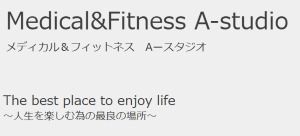 Medical&Fitness A-studio

メディカル＆フィットネス　Aースタジオ

The best place to enjoy life
～人生を楽しむ為の最良の場所～